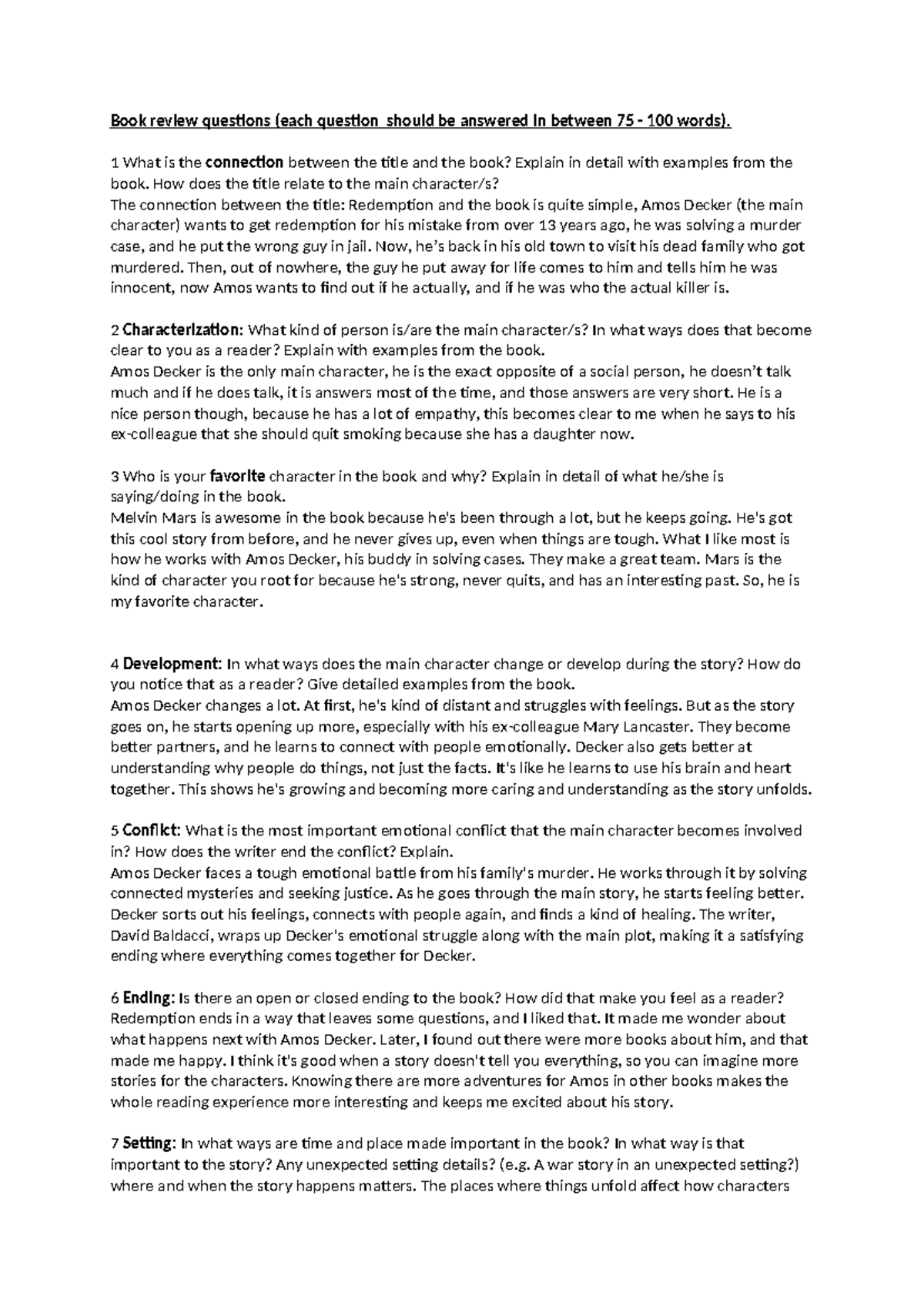 Book review questions (each question should be answered in between 75 - 100 words).

1 What is the connection between the title and the book? Explain in detail with examples from the book. How does the title relate to the main character/s?
The connection between the title: Redemption and the book is quite simple, Amos Decker (the main character) wants to get redemption for his mistake from over 13 years ago, he was solving a murder case, and he put the wrong guy in jail. Now, he's back in his old town to visit his dead family who got murdered. Then, out of nowhere, the guy he put away for life comes to him and tells him he was innocent, now Amos wants to find out if he actually, and if he was who the actual killer is.

2 Characterization: What kind of person is/are the main character/s? In what ways does that become clear to you as a reader? Explain with examples from the book.
Amos Decker is the only main character, he is the exact opposite of a social person, he doesn't talk much and if he does talk, it is answers most of the time, and those answers are very short. He is a nice person though, because he has a lot of empathy, this becomes clear to me when he says to his ex-colleague that she should quit smoking because she has a daughter now.

3 Who is your favorite character in the book and why? Explain in detail of what he/she is saying/doing in the book.
Melvin Mars is awesome in the book because he's been through a lot, but he keeps going. He's got this cool story from before, and he never gives up, even when things are tough. What I like most is how he works with Amos Decker, his buddy in solving cases. They make a great team. Mars is the kind of character you root for because he's strong, never quits, and has an interesting past. So, he is my favorite character.

4 Development: In what ways does the main character change or develop during the story? How do you notice that as a reader? Give detailed examples from the book.
Amos Decker changes a lot. At first, he's kind of distant and struggles with feelings. But as the story goes on, he starts opening up more, especially with his ex-colleague Mary Lancaster. They become better partners, and he learns to connect with people emotionally. Decker also gets better at understanding why people do things, not just the facts. It's like he learns to use his brain and heart together. This shows he's growing and becoming more caring and understanding as the story unfolds.

5 Conflict: What is the most important emotional conflict that the main character becomes involved in? How does the writer end the conflict? Explain.
Amos Decker faces a tough emotional battle from his family's murder. He works through it by solving connected mysteries and seeking justice. As he goes through the main story, he starts feeling better. Decker sorts out his feelings, connects with people again, and finds a kind of healing. The writer, David Baldacci, wraps up Decker's emotional struggle along with the main plot, making it a satisfying ending where everything comes together for Decker.

6 Ending: Is there an open or closed ending to the book? How did that make you feel as a reader?
Redemption ends in a way that leaves some questions, and I liked that. It made me wonder about what happens next with Amos Decker. Later, I found out there were more books about him, and that made me happy. I think it's good when a story doesn't tell you everything, so you can imagine more stories for the characters. Knowing there are more adventures for Amos in other books makes the whole reading experience more interesting and keeps me excited about his story.

7 Setting: In what ways are time and place made important in the book? In what way is that important to the story? Any unexpected setting details? (e.g. A war story in an unexpected setting?)
where and when the story happens matters. The places where things unfold affect how characters